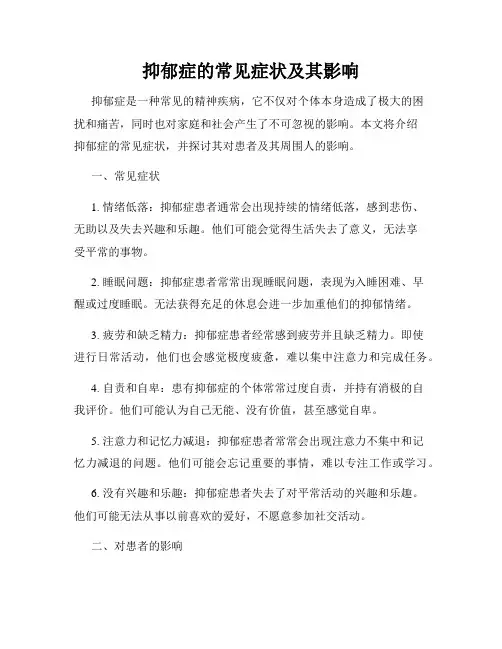 抑郁症的常见症状及其影响

抑郁症是一种常见的精神疾病，它不仅对个体本身造成了极大的困扰和痛苦，同时也对家庭和社会产生了不可忽视的影响。本文将介绍抑郁症的常见症状，并探讨其对患者及其周围人的影响。

一、常见症状

1. 情绪低落：抑郁症患者通常会出现持续的情绪低落，感到悲伤、无助以及失去兴趣和乐趣。他们可能会觉得生活失去了意义，无法享受平常的事物。

2. 睡眠问题：抑郁症患者常常出现睡眠问题，表现为入睡困难、早醒或过度睡眠。无法获得充足的休息会进一步加重他们的抑郁情绪。

3. 疲劳和缺乏精力：抑郁症患者经常感到疲劳并且缺乏精力。即使进行日常活动，他们也会感觉极度疲惫，难以集中注意力和完成任务。

4. 自责和自卑：患有抑郁症的个体常常过度自责，并持有消极的自我评价。他们可能认为自己无能、没有价值，甚至感觉自卑。

5. 注意力和记忆力减退：抑郁症患者常常会出现注意力不集中和记忆力减退的问题。他们可能会忘记重要的事情，难以专注工作或学习。

6. 没有兴趣和乐趣：抑郁症患者失去了对平常活动的兴趣和乐趣。他们可能无法从事以前喜欢的爱好，不愿意参加社交活动。

二、对患者的影响